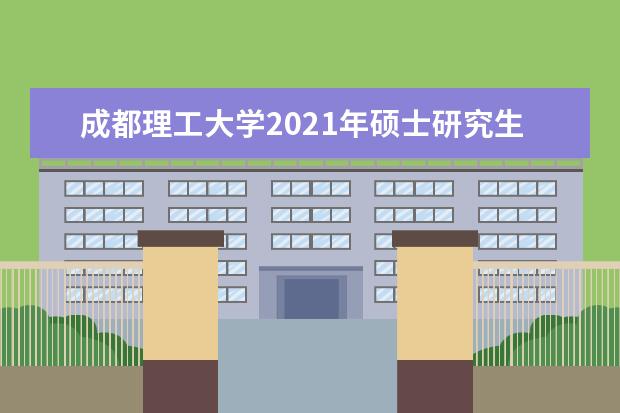 成都理工大学2021年硕士研究生